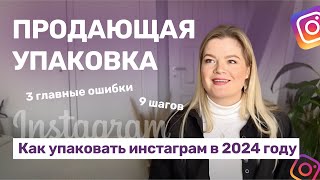 ПРОДАЮЩАЯ УПАКОВКА

3 главные ошибки

9 шагов

Instagram

Как упаковать инстаграм в 2024 году